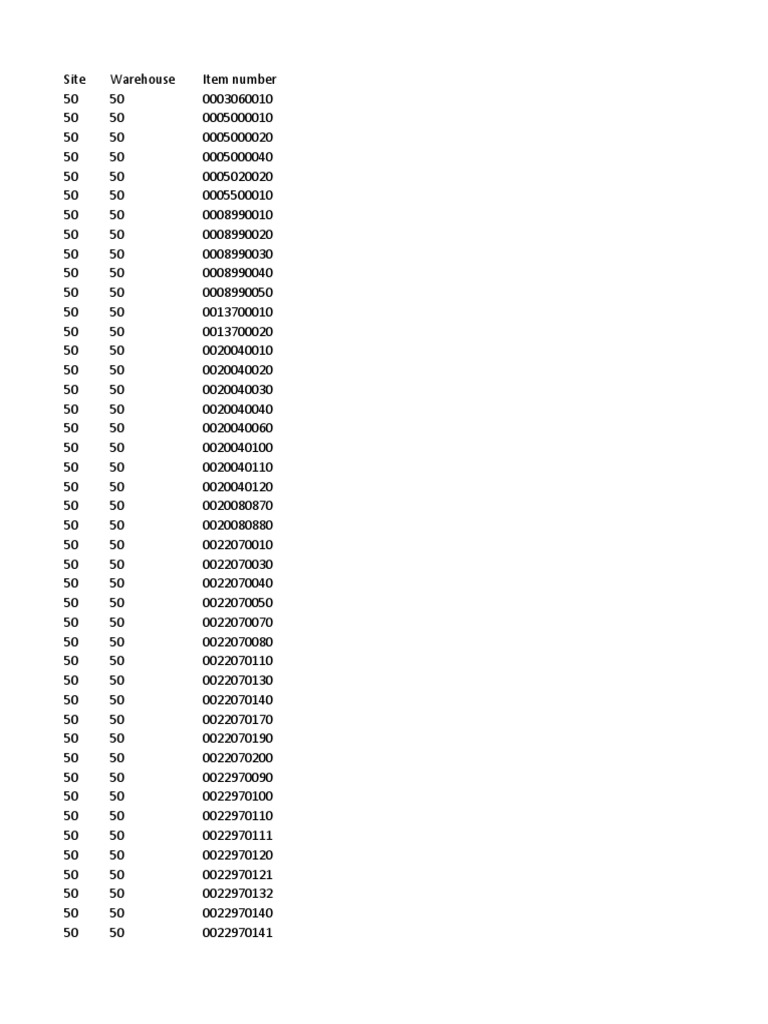 | Site | Warehouse | Item number |
|---|---|---|
| 50 | 50 | 0003060010 |
| 50 | 50 | 0005000010 |
| 50 | 50 | 0005000020 |
| 50 | 50 | 0005000040 |
| 50 | 50 | 0005020020 |
| 50 | 50 | 0005500010 |
| 50 | 50 | 0008990010 |
| 50 | 50 | 0008990020 |
| 50 | 50 | 0008990030 |
| 50 | 50 | 0008990040 |
| 50 | 50 | 0008990050 |
| 50 | 50 | 0013700010 |
| 50 | 50 | 0013700020 |
| 50 | 50 | 0020040010 |
| 50 | 50 | 0020040020 |
| 50 | 50 | 0020040030 |
| 50 | 50 | 0020040040 |
| 50 | 50 | 0020040060 |
| 50 | 50 | 0020040100 |
| 50 | 50 | 0020040110 |
| 50 | 50 | 0020040120 |
| 50 | 50 | 0020080870 |
| 50 | 50 | 0020080880 |
| 50 | 50 | 0022070010 |
| 50 | 50 | 0022070030 |
| 50 | 50 | 0022070040 |
| 50 | 50 | 0022070050 |
| 50 | 50 | 0022070070 |
| 50 | 50 | 0022070080 |
| 50 | 50 | 0022070110 |
| 50 | 50 | 0022070130 |
| 50 | 50 | 0022070140 |
| 50 | 50 | 0022070170 |
| 50 | 50 | 0022070190 |
| 50 | 50 | 0022070200 |
| 50 | 50 | 0022970090 |
| 50 | 50 | 0022970100 |
| 50 | 50 | 0022970110 |
| 50 | 50 | 0022970111 |
| 50 | 50 | 0022970120 |
| 50 | 50 | 0022970121 |
| 50 | 50 | 0022970132 |
| 50 | 50 | 0022970140 |
| 50 | 50 | 0022970141 |